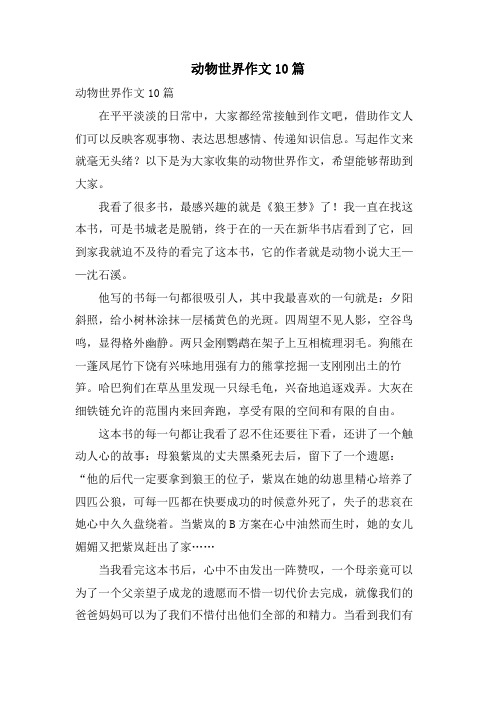 动物世界作文10篇

动物世界作文10篇

在平平淡淡的日常中，大家都经常接触到作文吧，借助作文人们可以反映客观事物、表达思想感情、传递知识信息。写起作文来就毫无头绪？以下是为大家收集的动物世界作文，希望能够帮助到大家。

我看了很多书，最感兴趣的就是《狼王梦》了！我一直在找这本书，可是书城老是脱销，终于在的一天在新华书店看到了它，回到家我就迫不及待的看完了这本书，它的作者就是动物小说大王——沈石溪。

他写的书每一句都很吸引人，其中我最喜欢的一句就是：夕阳斜照，给小树林涂抹一层橘黄色的光斑。四周望不见人影，空谷鸟鸣，显得格外幽静。两只金刚鹦鹉在架子上互相梳理羽毛。狗熊在一蓬凤尾竹下饶有兴味地用强有力的熊掌挖掘一支刚刚出土的竹笋。哈巴狗们在草丛里发现一只绿毛龟，兴奋地追逐戏弄。大灰在细铁链允许的范围内来回奔跑，享受有限的空间和有限的自由。

这本书的每一句都让我看了忍不住还要往下看，还讲了一个触动人心的故事：母狼紫岚的丈夫黑桑死去后，留下了一个遗愿：“他的后代一定要拿到狼王的位子，紫岚在她的幼崽里精心培养了四匹公狼，可每一匹都在快要成功的时候意外死了，失子的悲哀在她心中久久盘绕着。当紫岚的B方案在心中油然而生时，她的女儿媚媚又把紫岚赶出了家……

当我看完这本书后，心中不由发出一阵赞叹，一个母亲竟可以为了一个父亲望子成龙的遗愿而不惜一切代价去完成，就像我们的爸爸妈妈可以为了我们不惜付出他们全部的和精力。当看到我们有